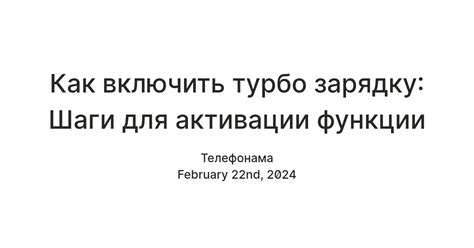 Как включить турбо зарядку: Шаги для активации функции

Телефонама
February 22nd, 2024